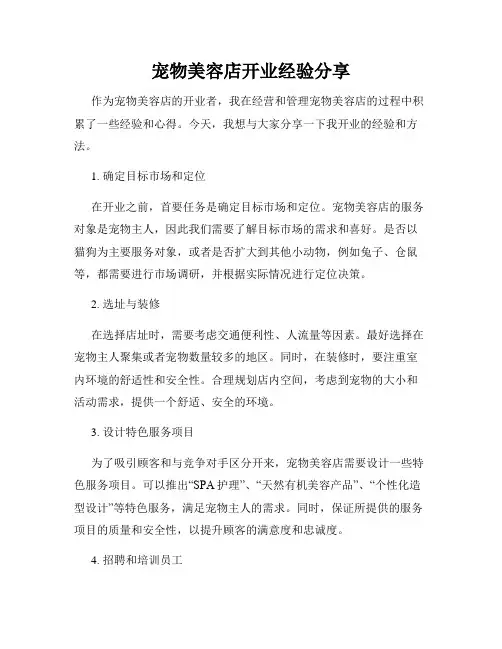 宠物美容店开业经验分享

作为宠物美容店的开业者，我在经营和管理宠物美容店的过程中积累了一些经验和心得。今天，我想与大家分享一下我开业的经验和方法。

1. 确定目标市场和定位

在开业之前，首要任务是确定目标市场和定位。宠物美容店的服务对象是宠物主人，因此我们需要了解目标市场的需求和喜好。是否以猫狗为主要服务对象，或者是否扩大到其他小动物，例如兔子、仓鼠等，都需要进行市场调研，并根据实际情况进行定位决策。

2. 选址与装修

在选择店址时，需要考虑交通便利性、人流量等因素。最好选择在宠物主人聚集或者宠物数量较多的地区。同时，在装修时，要注重室内环境的舒适性和安全性。合理规划店内空间，考虑到宠物的大小和活动需求，提供一个舒适、安全的环境。

3. 设计特色服务项目

为了吸引顾客和与竞争对手区分开来，宠物美容店需要设计一些特色服务项目。可以推出“SPA 护理”、“天然有机美容产品”、“个性化造型设计”等特色服务，满足宠物主人的需求。同时，保证所提供的服务项目的质量和安全性，以提升顾客的满意度和忠诚度。

4. 招聘和培训员工